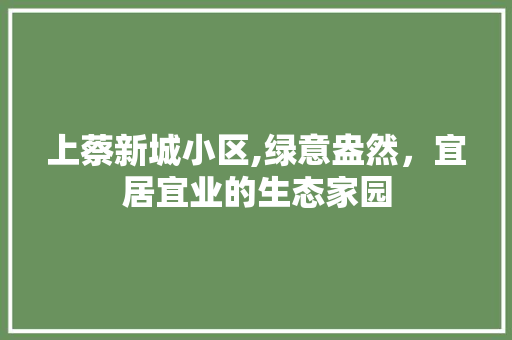 上蔡新城小区,绿意盎然，宜居宜业的生态家园